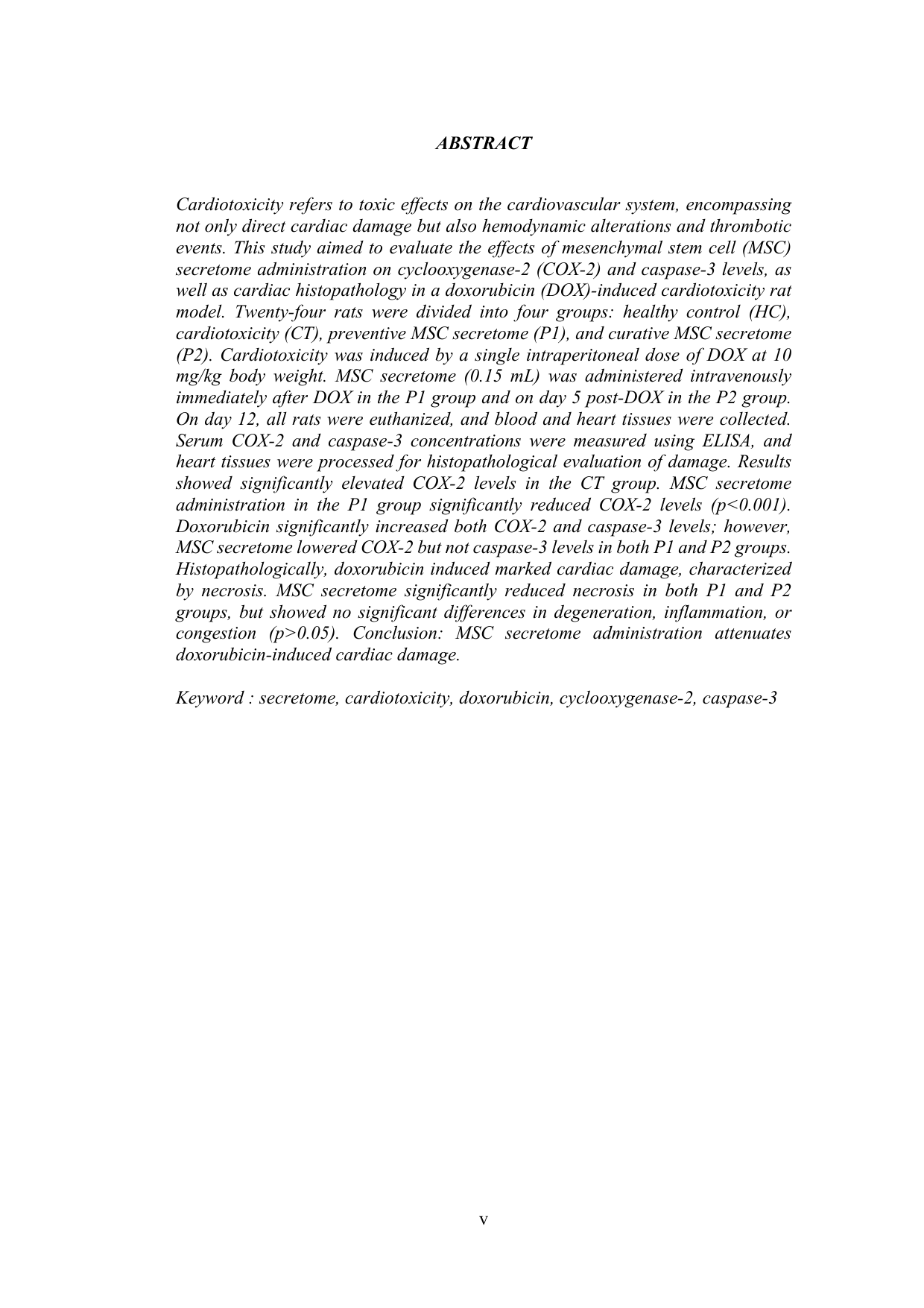 ABSTRACT

Cardiotoxicity refers to toxic effects on the cardiovascular system, encompassing not only direct cardiac damage but also hemodynamic alterations and thrombotic events. This study aimed to evaluate the effects of mesenchymal stem cell (MSC) secretome administration on cyclooxygenase-2 (COX-2) and caspase-3 levels, as well as cardiac histopathology in a doxorubicin (DOX)-induced cardiotoxicity rat model. Twenty-four rats were divided into four groups: healthy control (HC), cardiotoxicity (CT), preventive MSC secretome (P1), and curative MSC secretome (P2). Cardiotoxicity was induced by a single intraperitoneal dose of DOX at 10 mg/kg body weight. MSC secretome (0.15 mL) was administered intravenously immediately after DOX in the P1 group and on day 5 post-DOX in the P2 group. On day 12, all rats were euthanized, and blood and heart tissues were collected. Serum COX-2 and caspase-3 concentrations were measured using ELISA, and heart tissues were processed for histopathological evaluation of damage. Results showed significantly elevated COX-2 levels in the CT group. MSC secretome administration in the P1 group significantly reduced COX-2 levels (p<0.001). Doxorubicin significantly increased both COX-2 and caspase-3 levels; however, MSC secretome lowered COX-2 but not caspase-3 levels in both P1 and P2 groups. Histopathologically, doxorubicin induced marked cardiac damage, characterized by necrosis. MSC secretome significantly reduced necrosis in both P1 and P2 groups, but showed no significant differences in degeneration, inflammation, or congestion (p>0.05). Conclusion: MSC secretome administration attenuates doxorubicin-induced cardiac damage.

Keyword : secretome, cardiotoxicity, doxorubicin, cyclooxygenase-2, caspase-3

v